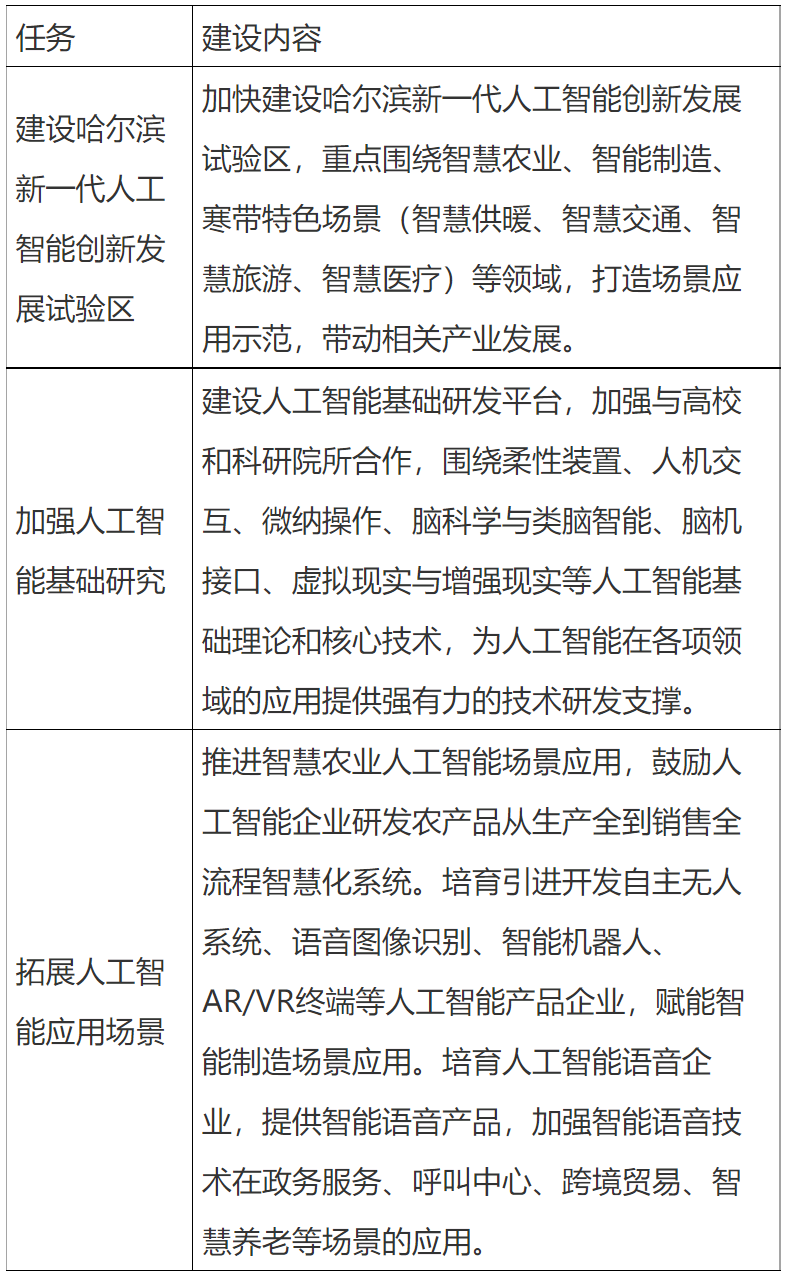 | 任务 | 建设内容 |
|---|---|
| 建设哈尔滨新一代人工智能创新发展试验区 | 加快建设哈尔滨新一代人工智能创新发展试验区，重点围绕智慧农业、智能制造、寒带特色场景（智慧供暖、智慧交通、智慧旅游、智慧医疗）等领域，打造场景应用示范，带动相关产业发展。 |
| 加强人工智能基础研究 | 建设人工智能基础研发平台，加强与高校和科研院所合作，围绕柔性装置、人机交互、微纳操作、脑科学与类脑智能、脑机接口、虚拟现实与增强现实等人工智能基础理论和核心技术，为人工智能在各项领域的应用提供强有力的技术研发支撑。 |
| 拓展人工智能应用场景 | 推进智慧农业人工智能场景应用，鼓励人工智能企业研发农产品从生产全到销售全流程智慧化系统。培育引进开发自主无人系统、语音图像识别、智能机器人、AR/VR终端等人工智能产品企业，赋能智能制造场景应用。培育人工智能语音企业，提供智能语音产品，加强智能语音技术在政务服务、呼叫中心、跨境贸易、智慧养老等场景的应用。 |